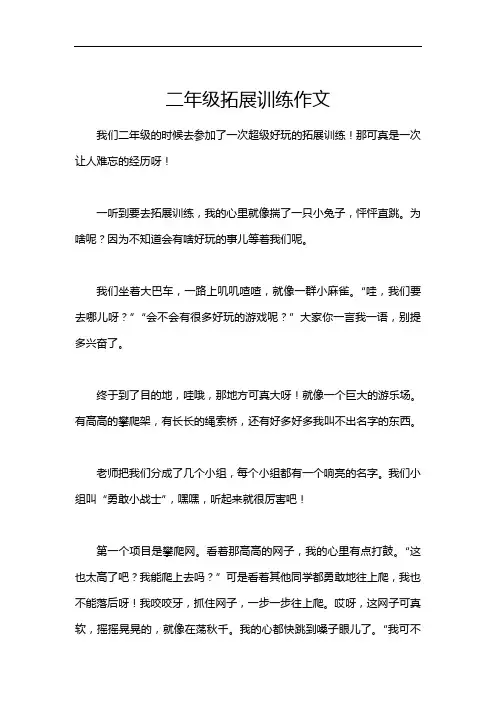 二年级拓展训练作文

我们二年级的时候去参加了一次超级好玩的拓展训练！那可真是一次让人难忘的经历呀！

一听到要去拓展训练，我的心里就像揣了一只小兔子，怦怦直跳。为啥呢？因为不知道会有啥好玩的事儿等着我们呢。

我们坐着大巴车，一路上叽叽喳喳，就像一群小麻雀。“哇，我们要去哪儿呀？”“会不会有很多好玩的游戏呢？”大家你一言我一语，别提多兴奋了。

终于到了目的地，哇哦，那地方可真大呀！就像一个巨大的游乐场。有高高的攀爬架，有长长的绳索桥，还有好多好多我叫不出名字的东西。

老师把我们分成了几个小组，每个小组都有一个响亮的名字。我们小组叫“勇敢小战士”，嘿嘿，听起来就很厉害吧！

第一个项目是攀爬网。看着那高高的网子，我的心里有点打鼓。“这也太高了吧？我能爬上去吗？”可是看着其他同学都勇敢地往上爬，我也不能落后呀！我咬咬牙，抓住网子，一步一步往上爬。哎呀，这网子可真软，摇摇晃晃的，就像在荡秋千。我的心都快跳到嗓子眼儿了。“我可不